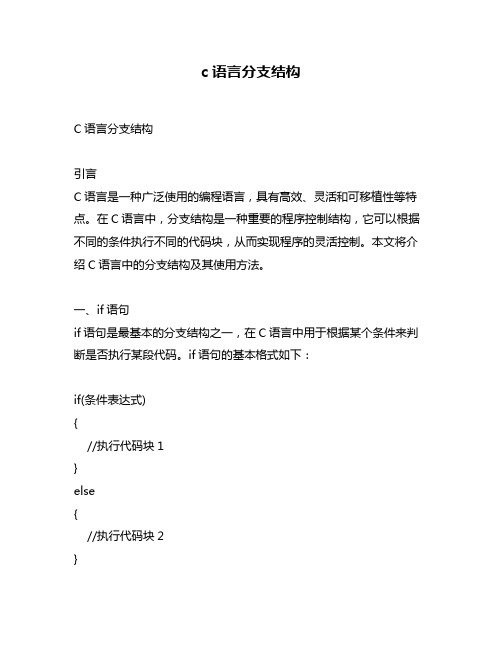 c 语言分支结构

C 语言分支结构

引言
C 语言是一种广泛使用的编程语言，具有高效、灵活和可移植性等特点。在 C 语言中，分支结构是一种重要的程序控制结构，它可以根据不同的条件执行不同的代码块，从而实现程序的灵活控制。本文将介绍 C 语言中的分支结构及其使用方法。

一、if 语句
if 语句是最基本的分支结构之一，在 C 语言中用于根据某个条件来判断是否执行某段代码。if 语句的基本格式如下：

if(条件表达式)
{
  //执行代码块 1
}
else
{
  //执行代码块 2
}